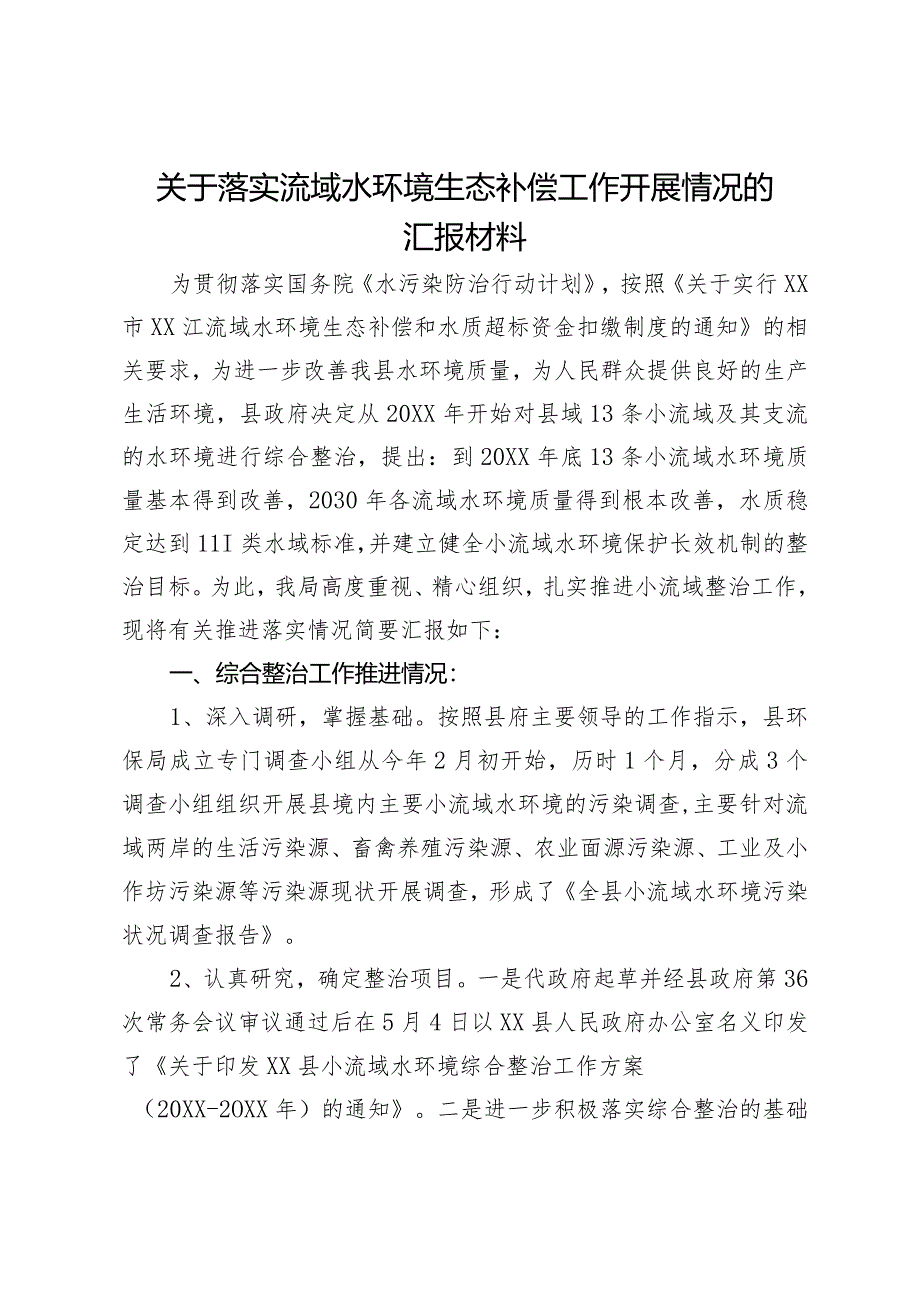 关于落实流域水环境生态补偿工作开展情况的汇报材料

为贯彻落实国务院《水污染防治行动计划》，按照《关于实行XX市XX江流域水环境生态补偿和水质超标资金扣缴制度的通知》的相关要求，为进一步改善我县水环境质量，为人民群众提供良好的生产生活环境，县政府决定从20XX年开始对县域13条小流域及其支流的水环境进行综合整治，提出：到20XX年底13条小流域水环境质量基本得到改善，2030年各流域水环境质量得到根本改善，水质稳定达到11I类水域标准，并建立健全小流域水环境保护长效机制的整治目标。为此，我局高度重视、精心组织，扎实推进小流域整治工作，现将有关推进落实情况简要汇报如下：

一、综合整治工作推进情况：

1、深入调研，掌握基础。按照县府主要领导的工作指示，县环保局成立专门调查小组从今年2月初开始，历时1个月，分成3个调查小组组织开展县境内主要小流域水环境的污染调查，主要针对流域两岸的生活污染源、畜禽养殖污染源、农业面源污染源、工业及小作坊污染源等污染源现状开展调查，形成了《全县小流域水环境污染状况调查报告》。

2、认真研究，确定整治项目。一是代政府起草并经县政府第36次常务会议审议通过后在5月4日以XX县人民政府办公室名义印发了《关于印发XX县小流域水环境综合整治工作方案（20XX-20XX年）的通知》。二是进一步积极落实综合整治的基础